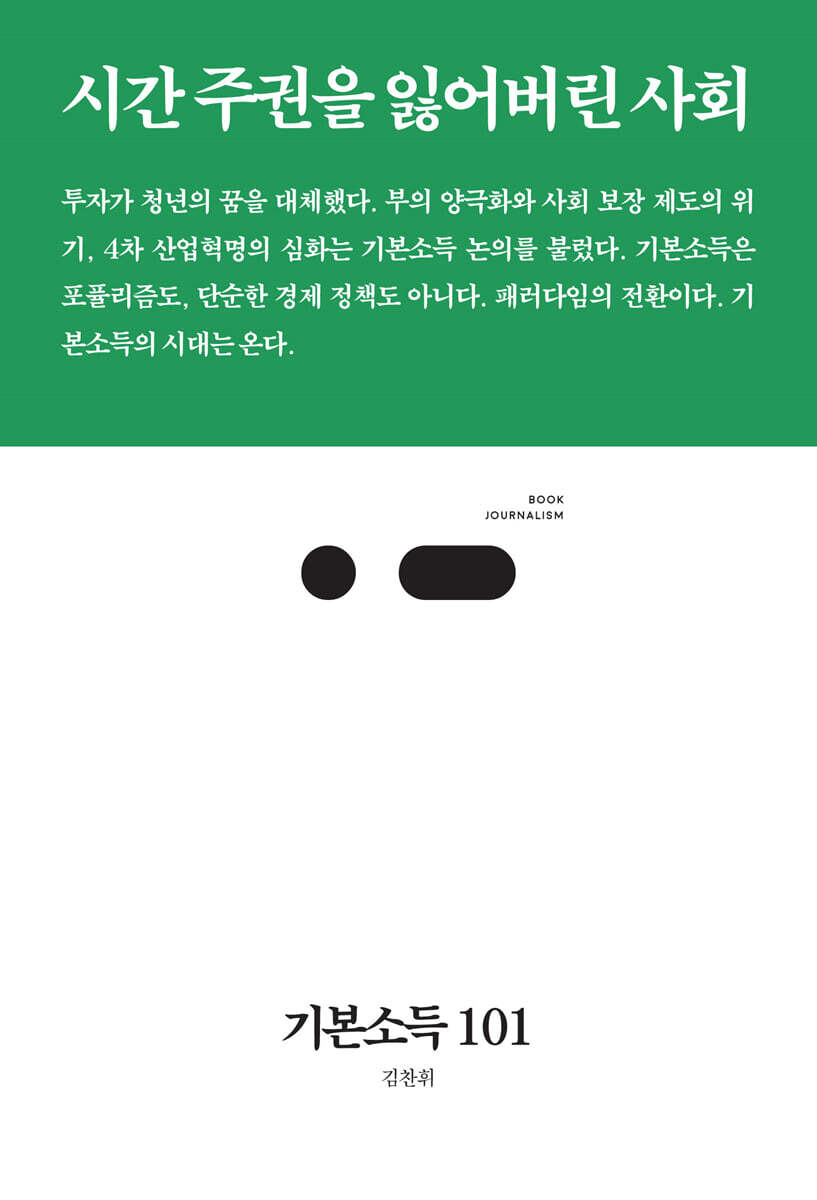 시간 주권을 잃어버린 사회

투자가 청년의 꿈을 대체했다. 부의 양극화와 사회 보장 제도의 위기, 4차 산업혁명의 심화는 기본소득 논의를 불렀다. 기본소득은 포퓰리즘도, 단순한 경제 정책도 아니다. 패러다임의 전환이다. 기본소득의 시대는 온다.

BOOK
JOURNALISM

기본소득 101

김찬휘